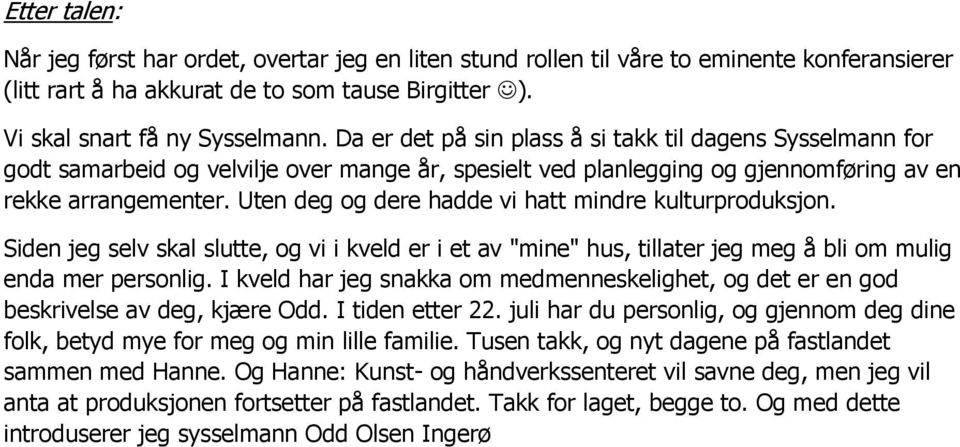 Etter talen:

Når jeg først har ordet, overtar jeg en liten stund rollen til våre to eminente konferansierer (litt rart å ha akkurat de to som tause Birgitter ☺).

Vi skal snart få ny Sysselmann. Da er det på sin plass å si takk til dagens Sysselmann for godt samarbeid og velvilje over mange år, spesielt ved planlegging og gjennomføring av en rekke arrangementer. Uten deg og dere hadde vi hatt mindre kulturproduksjon.

Siden jeg selv skal slutte, og vi i kveld er i et av "mine" hus, tillater jeg meg å bli om mulig enda mer personlig. I kveld har jeg snakka om medmenneskelighet, og det er en god beskrivelse av deg, kjære Odd. I tiden etter 22. juli har du personlig, og gjennom deg dine folk, betyd mye for meg og min lille familie. Tusen takk, og nyt dagene på fastlandet sammen med Hanne. Og Hanne: Kunst- og håndverkssenteret vil savne deg, men jeg vil anta at produksjonen fortsetter på fastlandet. Takk for laget, begge to. Og med dette introduserer jeg sysselmann Odd Olsen Ingerø